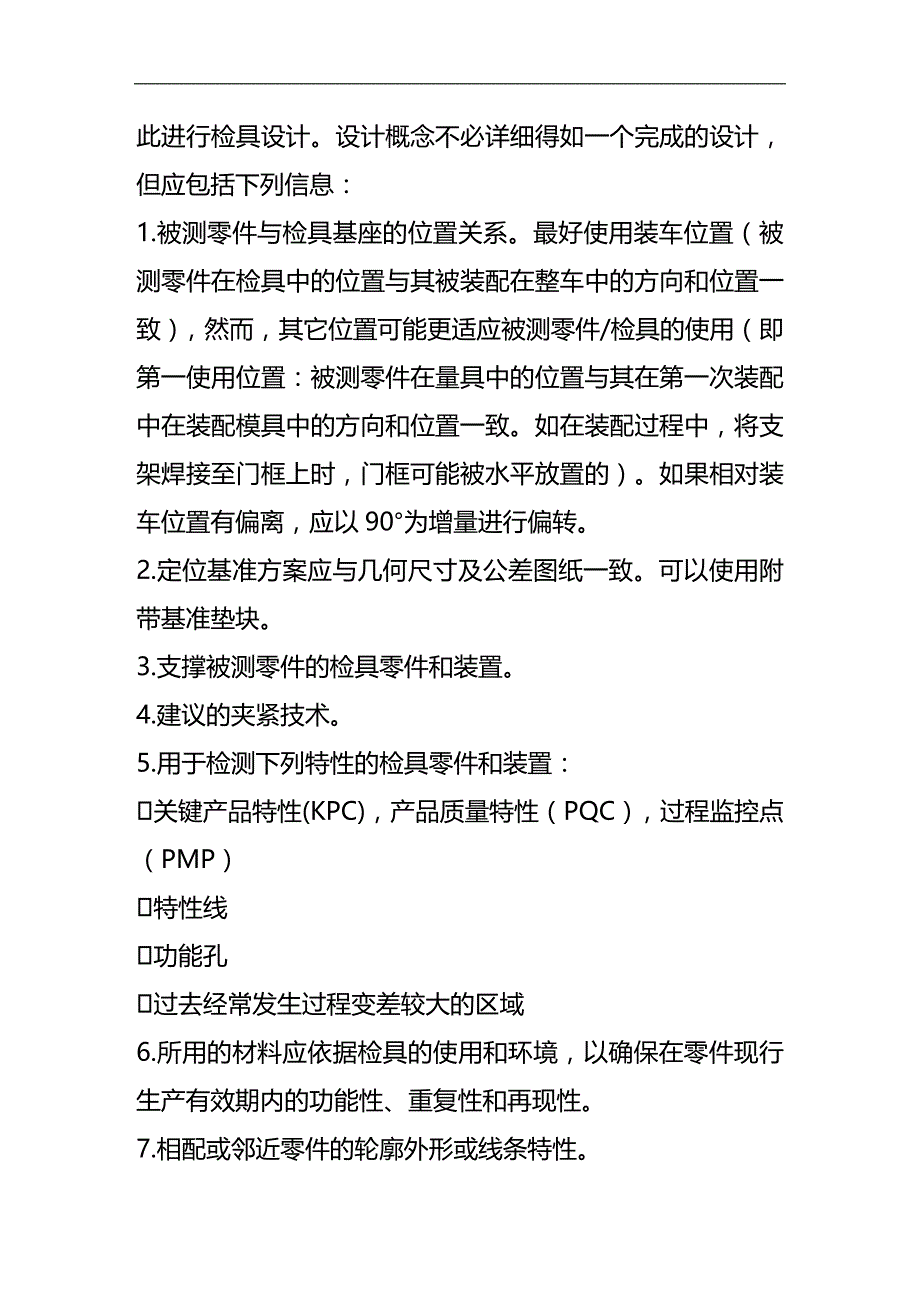 此进行检具设计。设计概念不必详细得如一个完成的设计，但应包括下列信息：

1.被测零件与检具基座的位置关系。最好使用装车位置（被测零件在检具中的位置与其被装配在整车中的方向和位置一致），然而，其它位置可能更适应被测零件/检具的使用（即第一使用位置：被测零件在量具中的位置与其在第一次装配中在装配模具中的方向和位置一致。如在装配过程中，将支架焊接至门框上时，门框可能被水平放置的）。如果相对装车位置有偏离，应以 90°为增量进行偏转。

2.定位基准方案应与几何尺寸及公差图纸一致。可以使用附带基准垫块。

3.支撑被测零件的检具零件和装置。

4.建议的夹紧技术。

5.用于检测下列特性的检具零件和装置：

□关键产品特性(KPC)，产品质量特性（PQC），过程监控点（PMP）

□特性线

□功能孔

□过去经常发生过程变差较大的区域

6.所用的材料应依据检具的使用和环境，以确保在零件现行生产有效期内的功能性、重复性和再现性。

7.相配或邻近零件的轮廓外形或线条特性。